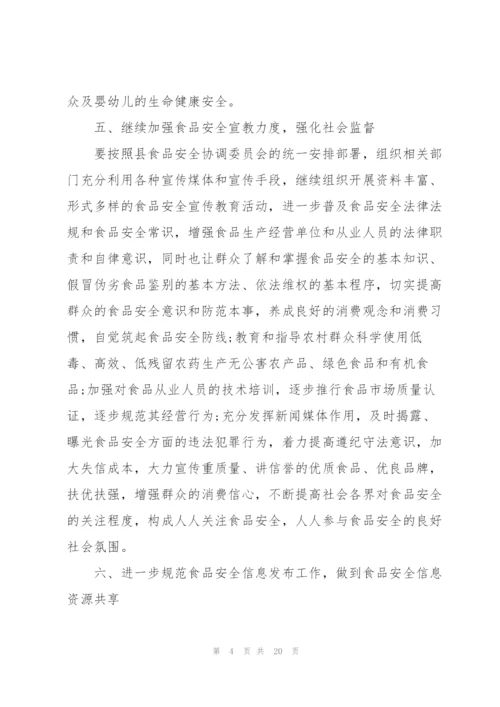 众及婴幼儿的生命健康安全。

五、继续加强食品安全宣教力度，强化社会监督

要按照县食品安全协调委员会的统一安排部署，组织相关部门充分利用各种宣传媒体和宣传手段，继续组织开展资料丰富、形式多样的食品安全宣传教育活动，进一步普及食品安全法律法规和食品安全常识，增强食品生产经营单位和从业人员的法律职责和自律意识，同时也让群众了解和掌握食品安全的基本知识、假冒伪劣食品鉴别的基本方法、依法维权的基本程序，切实提高群众的食品安全意识和防范本事，养成良好的消费观念和消费习惯，自觉筑起食品安全防线;教育和指导农村群众科学使用低毒、高效、低残留农药生产无公害农产品、绿色食品和有机食品;加强对食品从业人员的技术培训，逐步推行食品市场质量认证，逐步规范其经营行为;充分发挥新闻媒体作用，及时揭露、曝光食品安全方面的违法犯罪行为，着力提高遵纪守法意识，加大失信成本，大力宣传重质量、讲信誉的优质食品、优良品牌，扶优扶强，增强群众的消费信心，不断提高社会各界对食品安全的关注程度，构成人人关注食品安全，人人参与食品安全的良好社会氛围。

六、进一步规范食品安全信息发布工作，做到食品安全信息资源共享

第 4 页 共 20 页